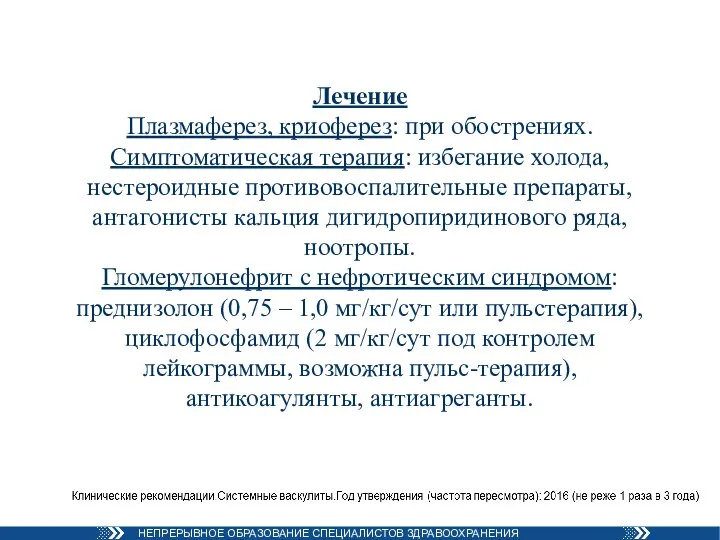 Лечение
Плазмаферез, криоферез: при обострениях.
Симптоматическая терапия: избегание холода, нестероидные противовоспалительные препараты, антагонисты кальция дигидропиридинового ряда, ноотропы.
Гломерулонефрит с нефротическим синдромом: преднизолон (0,75 – 1,0 мг/кг/сут или пульстерапия), циклофосфамид (2 мг/кг/сут под контролем лейкограммы, возможна пульс-терапия), антикоагулянты, антиагреганты.

Клинические рекомендации Системные васкулиты.Год утверждения (частота пересмотра): 2016 (не реже 1 раза в 3 года)

НЕПРЕРЫВНОЕ ОБРАЗОВАНИЕ СПЕЦИАЛИСТОВ ЗДРАВООХРАНЕНИЯ